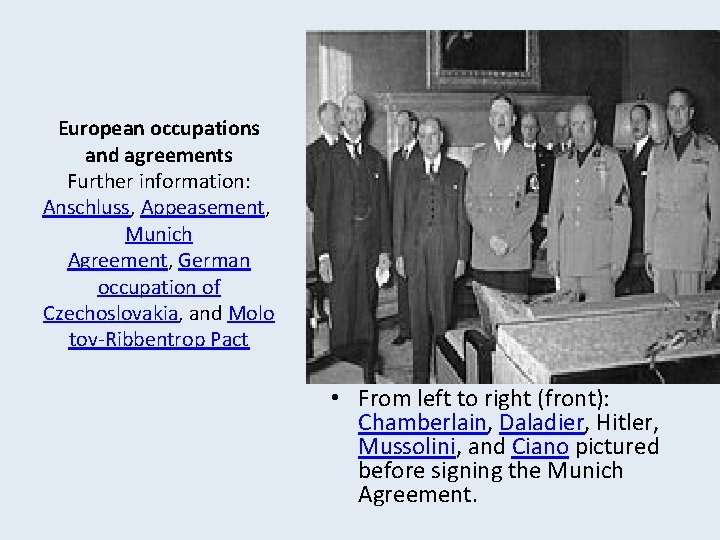 European occupations and agreements
Further information: Anschluss, Appeasement, Munich Agreement, German occupation of Czechoslovakia, and Molotov-Ribbentrop Pact

• From left to right (front): Chamberlain, Daladier, Hitler, Mussolini, and Ciano pictured before signing the Munich Agreement.